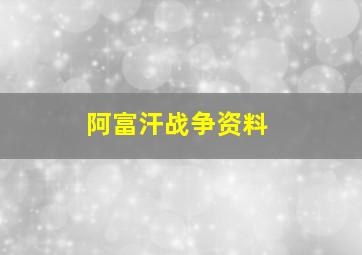 阿富汗战争资料